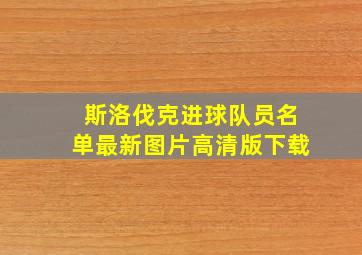 斯洛伐克进球队员名单最新图片高清版下载